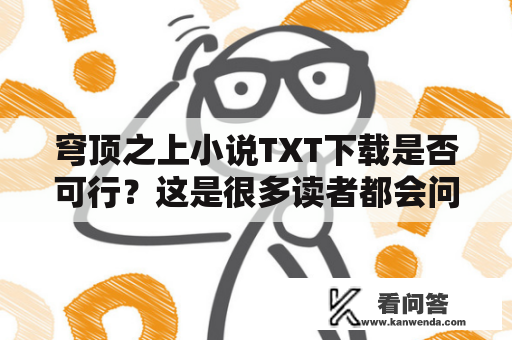 穹顶之上小说TXT下载是否可行？这是很多读者都会问

看问答
www.kanwenda.com